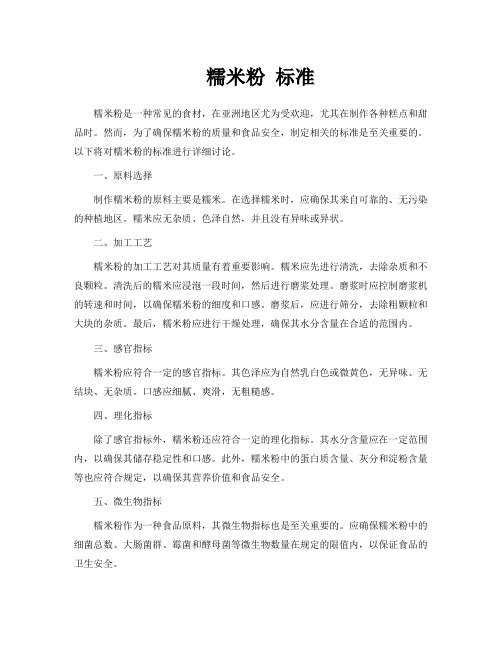 糯米粉 标准

糯米粉是一种常见的食材，在亚洲地区尤为受欢迎，尤其在制作各种糕点和甜品时。然而，为了确保糯米粉的质量和食品安全，制定相关的标准是至关重要的。以下将对糯米粉的标准进行详细讨论。

一、原料选择

制作糯米粉的原料主要是糯米。在选择糯米时，应确保其来自可靠的、无污染的种植地区。糯米应无杂质、色泽自然，并且没有异味或异状。

二、加工工艺

糯米粉的加工工艺对其质量有着重要影响。糯米应先进行清洗，去除杂质和不良颗粒。清洗后的糯米应浸泡一段时间，然后进行磨浆处理。磨浆时应控制磨浆机的转速和时间，以确保糯米粉的细度和口感。磨浆后，应进行筛分，去除粗颗粒和大块的杂质。最后，糯米粉应进行干燥处理，确保其水分含量在合适的范围内。

三、感官指标

糯米粉应符合一定的感官指标。其色泽应为自然乳白色或微黄色，无异味、无结块、无杂质。口感应细腻、爽滑，无粗糙感。

四、理化指标

除了感官指标外，糯米粉还应符合一定的理化指标。其水分含量应在一定范围内，以确保其储存稳定性和口感。此外，糯米粉中的蛋白质含量、灰分和淀粉含量等也应符合规定，以确保其营养价值和食品安全。

五、微生物指标

糯米粉作为一种食品原料，其微生物指标也是至关重要的。应确保糯米粉中的细菌总数、大肠菌群、霉菌和酵母菌等微生物数量在规定的限值内，以保证食品的卫生安全。